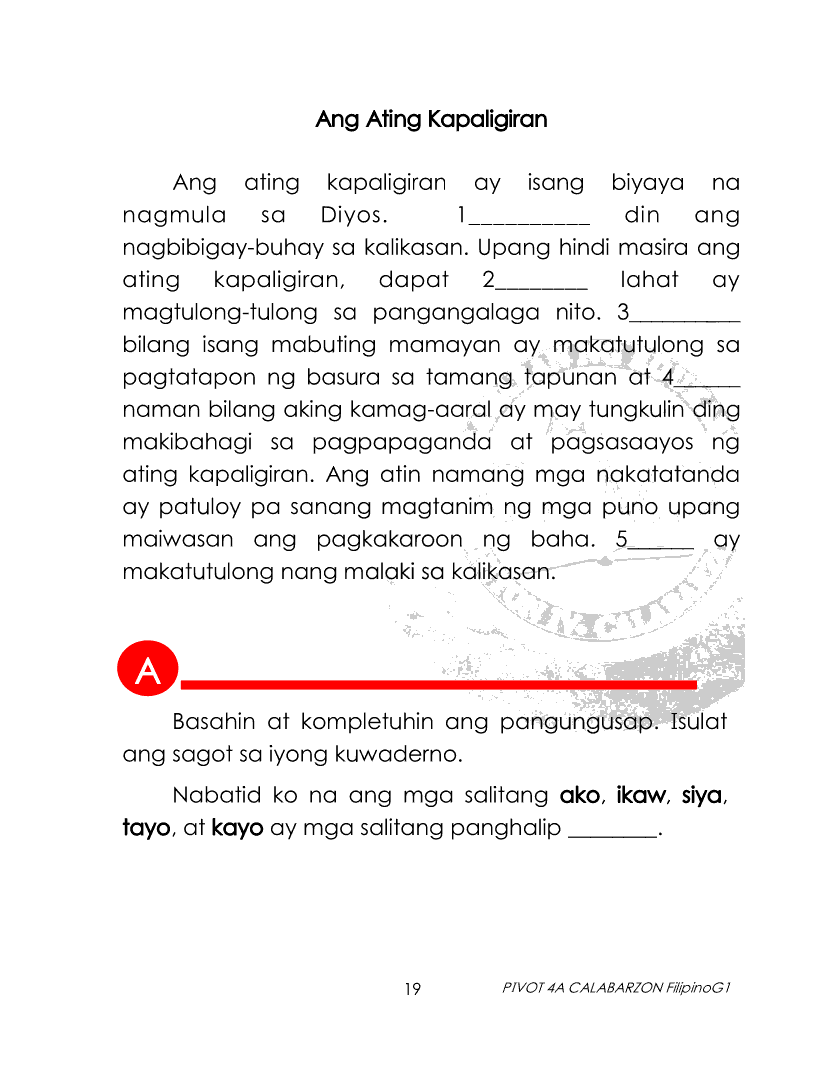 Ang Ating Kapaligiran

Ang ating kapaligiran ay isang biyaya na nagmula sa Diyos. 1____ din ang nagbibigay-buhay sa kalikasan. Upang hindi masira ang ating kapaligiran, dapat 2____ lahat ay magtulong-tulong sa pangangalaga nito. 3____ bilang isang mabuting mamayan ay makatutulong sa pagtatapon ng basura sa tamang tapunan at 4____ naman bilang aking kamag-aaral ay may tungkulin ding makibahagi sa pagpapaganda at pagsasaayos ng ating kapaligiran. Ang atin namang mga nakatatanda ay patuloy pa sanang magtanim ng mga puno upang maiwasan ang pagkakaroon ng baha. 5____ ay makatutulong nang malaki sa kalikasan.

A

Basahin at kompletuhin ang pangungusap. Isulat ang sagot sa iyong kuwaderno.

Nabatid ko na ang mga salitang ako, ikaw, siya, tayo, at kayo ay mga salitang panghalip ____.

19 PIVOT 4A CALABARZON FilipinoG1